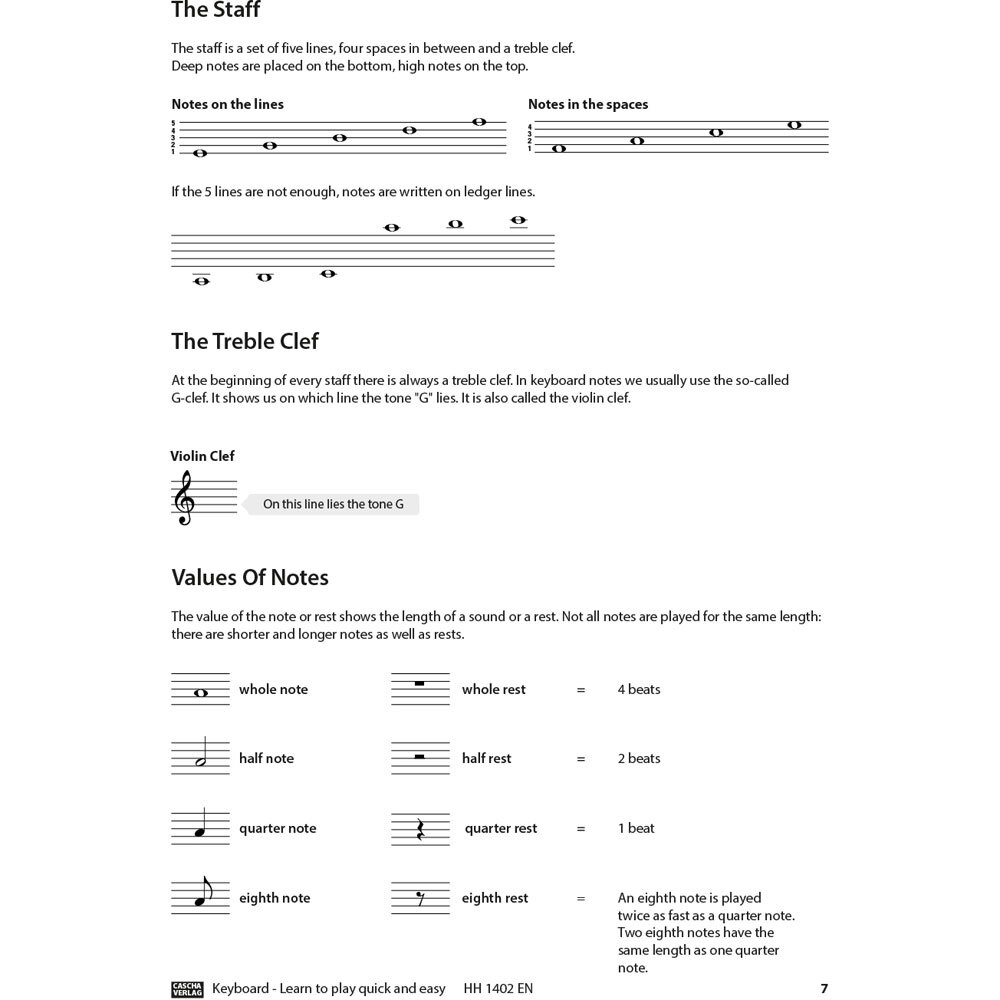 The Staff

The staff is a set of five lines, four spaces in between and a treble clef. Deep notes are placed on the bottom, high notes on the top.

Notes on the lines

5
4
3
2
1

Notes in the spaces

4
3
2
1

If the 5 lines are not enough, notes are written on ledger lines.

The Treble Clef

At the beginning of every staff there is always a treble clef. In keyboard notes we usually use the so-called G-clef. It shows us on which line the tone "G" lies. It is also called the violin clef.

Violin Clef

On this line lies the tone G

Values Of Notes

The value of the note or rest shows the length of a sound or a rest. Not all notes are played for the same length: there are shorter and longer notes as well as rests.

whole note whole rest = 4 beats

half note half rest = 2 beats

quarter note quarter rest = 1 beat

eighth note eighth rest = An eighth note is played twice as fast as a quarter note. Two eighth notes have the same length as one quarter note.

CASCHA VERLAG Keyboard - Learn to play quick and easy HH 1402 EN 7